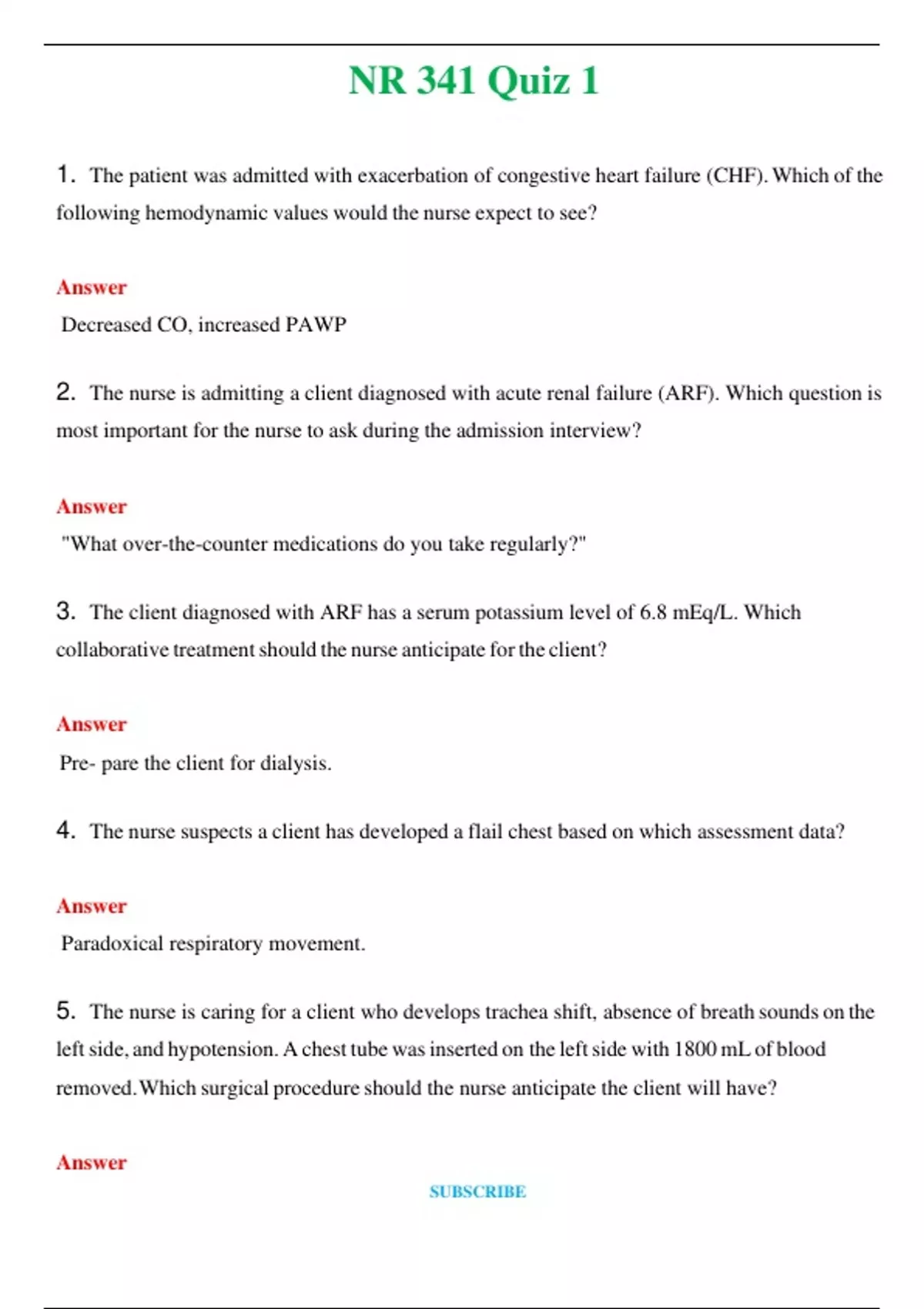 NR 341 Quiz 1

1. The patient was admitted with exacerbation of congestive heart failure (CHF). Which of the following hemodynamic values would the nurse expect to see?

Answer
Decreased CO, increased PAWP

2. The nurse is admitting a client diagnosed with acute renal failure (ARF). Which question is most important for the nurse to ask during the admission interview?

Answer
"What over-the-counter medications do you take regularly?"

3. The client diagnosed with ARF has a serum potassium level of 6.8 mEq/L. Which collaborative treatment should the nurse anticipate for the client?

Answer
Pre- pare the client for dialysis.

4. The nurse suspects a client has developed a flail chest based on which assessment data?

Answer
Paradoxical respiratory movement.

5. The nurse is caring for a client who develops trachea shift, absence of breath sounds on the left side, and hypotension. A chest tube was inserted on the left side with 1800 mL of blood removed. Which surgical procedure should the nurse anticipate the client will have?

Answer

SUBSCRIBE